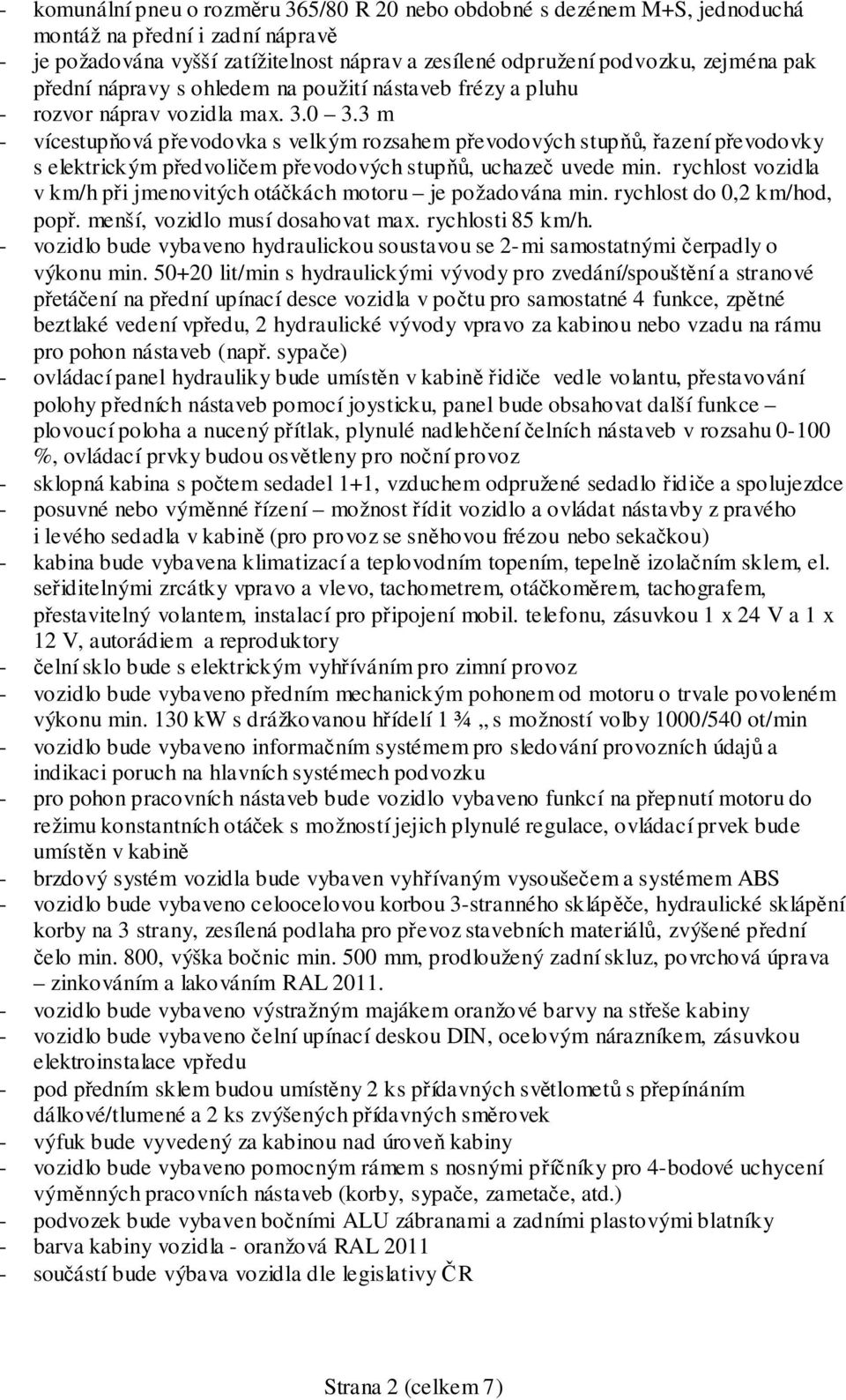 - komunální pneu o rozměru 365/80 R 20 nebo obdobné s dezénem M+S, jednoduchá montáž na přední i zadní nápravě
- je požadována vyšší zatížitelnost náprav a zesílené odpružení podvozku, zejména pak přední nápravy s ohledem na použití nástaveb frézy a pluhu
- rozvor náprav vozidla max. 3.0 – 3.3 m
- vícestupňová převodovka s velkým rozsahem převodových stupňů, řazení převodovky s elektrickým předvoličem převodových stupňů, uchazeč uvede min. rychlost vozidla v km/h při jmenovitých otáčkách motoru – je požadována min. rychlost do 0,2 km/hod, popř. menší, vozidlo musí dosahovat max. rychlosti 85 km/h.
- vozidlo bude vybaveno hydraulickou soustavou se 2-mi samostatnými čerpadly o výkonu min. 50+20 lit/min s hydraulickými vývody pro zvedání/spouštění a stranové přetáčení na přední upínací desce vozidla v počtu pro samostatné 4 funkce, zpětné beztlaké vedení vpředu, 2 hydraulické vývody vpravo za kabinou nebo vzadu na rámu pro pohon nástaveb (např. sypače)
- ovládací panel hydrauliky bude umístěn v kabině řidiče vedle volantu, přestavování polohy předních nástaveb pomocí joysticku, panel bude obsahovat další funkce – plovoucí poloha a nucený přítlak, plynulé nadlehčení čelních nástaveb v rozsahu 0-100 %, ovládací prvky budou osvětleny pro noční provoz
- sklopná kabina s počtem sedadel 1+1, vzduchem odpružené sedadlo řidiče a spolujezdce
- posuvné nebo výměnné řízení – možnost řídit vozidlo a ovládat nástavby z pravého i levého sedadla v kabině (pro provoz se sněhovou frézou nebo sekačkou)
- kabina bude vybavena klimatizací a teplovodním topením, tepelně izolačním sklem, el. seřiditelnými zrcátky vpravo a vlevo, tachometrem, otáčkoměrem, tachografem, přestavitelný volantem, instalací pro připojení mobil. telefonu, zásuvkou 1 x 24 V a 1 x 12 V, autorádiem a reproduktory
- čelní sklo bude s elektrickým vyhříváním pro zimní provoz
- vozidlo bude vybaveno předním mechanickým pohonem od motoru o trvale povoleném výkonu min. 130 kW s drážkovanou hřídelí 1 ¾ „ s možností volby 1000/540 ot/min
- vozidlo bude vybaveno informačním systémem pro sledování provozních údajů a indikaci poruch na hlavních systémech podvozku
- pro pohon pracovních nástaveb bude vozidlo vybaveno funkcí na přepnutí motoru do režimu konstantních otáček s možností jejich plynulé regulace, ovládací prvek bude umístěn v kabině
- brzdový systém vozidla bude vybaven vyhřívaným vysoušečem a systémem ABS
- vozidlo bude vybaveno celoocelovou korbou 3-stranného sklápěče, hydraulické sklápění korby na 3 strany, zesílená podlaha pro převoz stavebních materiálů, zvýšené přední čelo min. 800, výška bočnic min. 500 mm, prodloužený zadní skluz, povrchová úprava – zinkováním a lakováním RAL 2011.
- vozidlo bude vybaveno výstražným majákem oranžové barvy na střeše kabiny
- vozidlo bude vybaveno čelní upínací deskou DIN, ocelovým nárazníkem, zásuvkou elektroinstalace vpředu
- pod předním sklem budou umístěny 2 ks přídavných světlometů s přepínáním dálkové/tlumené a 2 ks zvýšených přídavných směrovek
- výfuk bude vyvedený za kabinou nad úroveň kabiny
- vozidlo bude vybaveno pomocným rámem s nosnými příčníky pro 4-bodové uchycení výměnných pracovních nástaveb (korby, sypače, zametače, atd.)
- podvozek bude vybaven bočními ALU zábranami a zadními plastovými blatníky
- barva kabiny vozidla - oranžová RAL 2011
- součástí bude výbava vozidla dle legislativy ČR

Strana 2 (celkem 7)